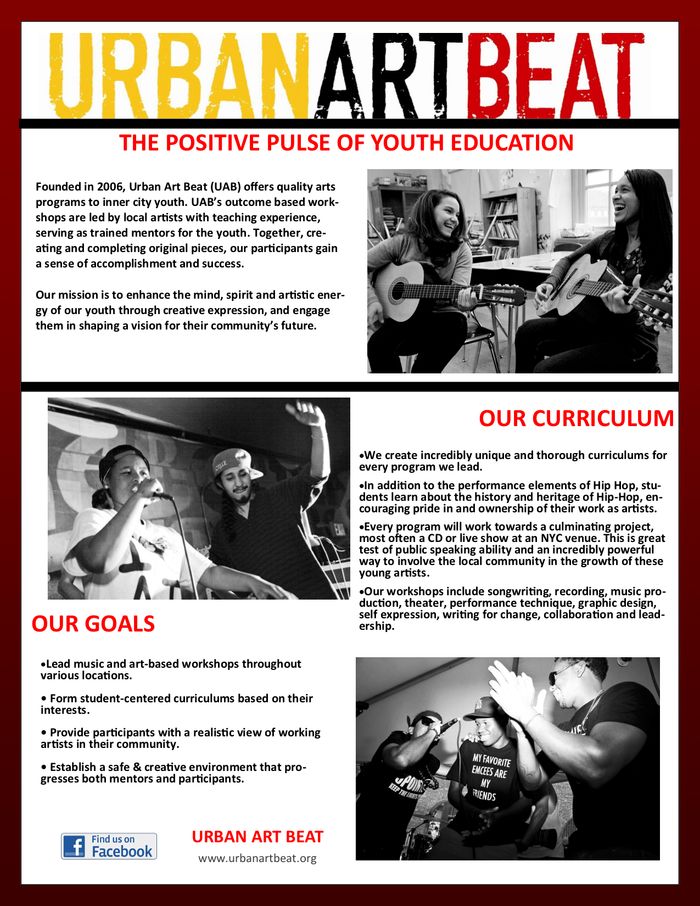 URBANARTBEAT

THE POSITIVE PULSE OF YOUTH EDUCATION

Founded in 2006, Urban Art Beat (UAB) offers quality arts programs to inner city youth. UAB's outcome based workshops are led by local artists with teaching experience, serving as trained mentors for the youth. Together, creating and completing original pieces, our participants gain a sense of accomplishment and success.

Our mission is to enhance the mind, spirit and artistic energy of our youth through creative expression, and engage them in shaping a vision for their community's future.

OUR CURRICULUM

•We create incredibly unique and thorough curriculums for every program we lead.

•In addition to the performance elements of Hip Hop, students learn about the history and heritage of Hip-Hop, encouraging pride in and ownership of their work as artists.

•Every program will work towards a culminating project, most often a CD or live show at an NYC venue. This is great test of public speaking ability and an incredibly powerful way to involve the local community in the growth of these young artists.

•Our workshops include songwriting, recording, music production, theater, performance technique, graphic design, self expression, writing for change, collaboration and leadership.

OUR GOALS

•Lead music and art-based workshops throughout various locations.

• Form student-centered curriculums based on their interests.

• Provide participants with a realistic view of working artists in their community.

• Establish a safe & creative environment that progresses both mentors and participants.

MY FAVORITE EMCEES ARE MY FRIENDS

Find us on Facebook

URBAN ART BEAT
www.urbanartbeat.org